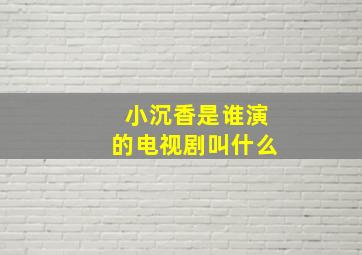 小沉香是谁演
的电视剧叫什么